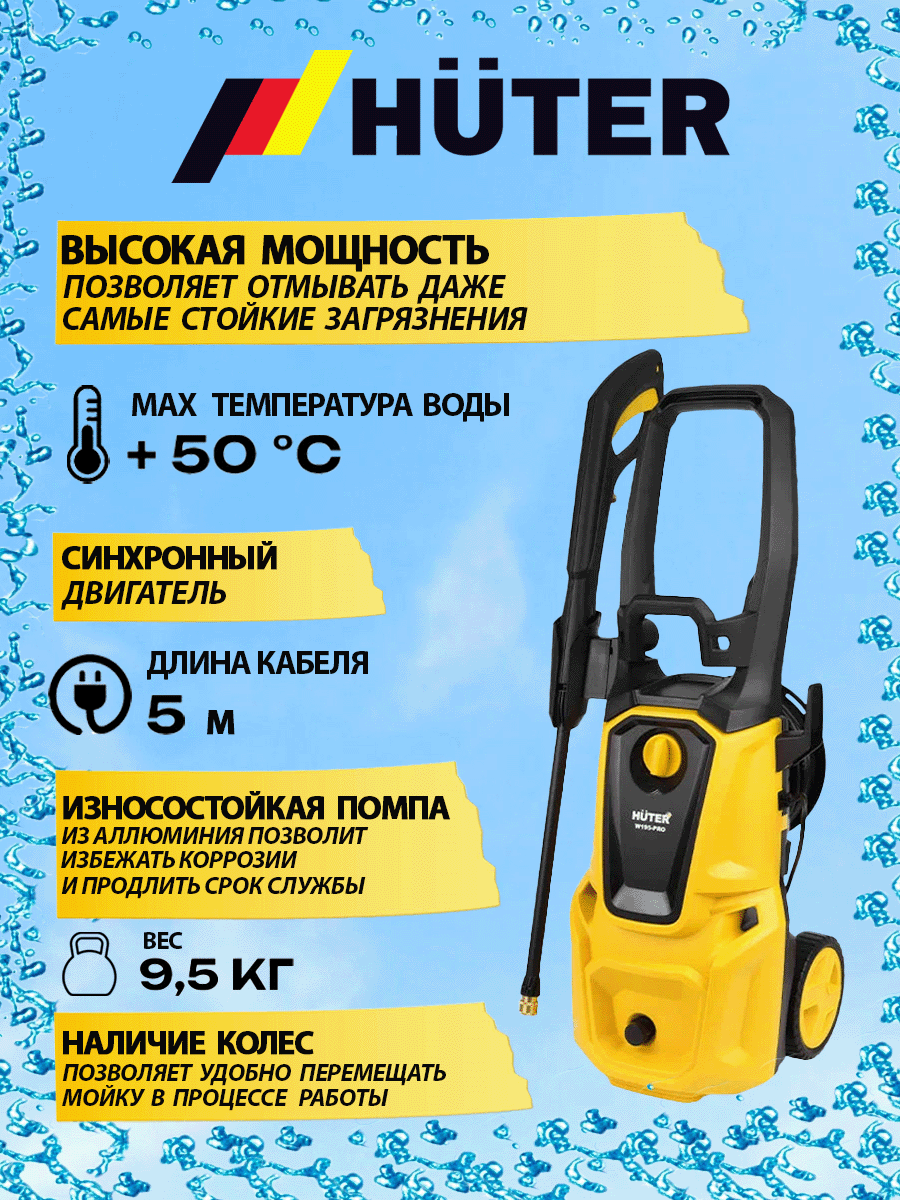 HÜTER

ВЫСОКАЯ МОЩНОСТЬ
ПОЗВОЛЯЕТ ОТМЫВАТЬ ДАЖЕ САМЫЕ СТОЙКИЕ ЗАГРЯЗНЕНИЯ

MAX ТЕМПЕРАТУРА ВОДЫ
+ 50 °C

СИНХРОННЫЙ
ДВИГАТЕЛЬ

ДЛИНА КАБЕЛЯ
5 м

ИЗНОСОСТОЙКАЯ ПОМПА
ИЗ АЛЛЮМИНИЯ ПОЗВОЛИТ ИЗБЕЖАТЬ КОРРОЗИИ И ПРОДЛИТЬ СРОК СЛУЖБЫ

ВЕС
9,5 КГ

НАЛИЧИЕ КОЛЕС
ПОЗВОЛЯЕТ УДОБНО ПЕРЕМЕЩАТЬ МОЙКУ В ПРОЦЕССЕ РАБОТЫ

HÜTER
W195-PRO